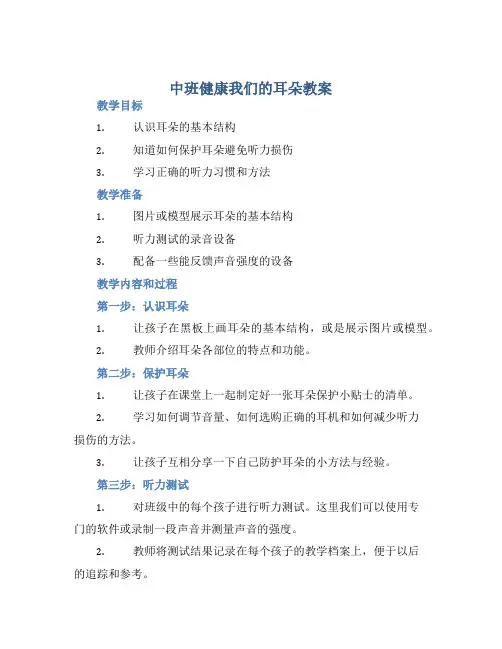 中班健康我们的耳朵教案

教学目标

1. 认识耳朵的基本结构

2. 知道如何保护耳朵避免听力损伤

3. 学习正确的听力习惯和方法

教学准备

1. 图片或模型展示耳朵的基本结构

2. 听力测试的录音设备

3. 配备一些能反馈声音强度的设备

教学内容和过程

第一步：认识耳朵

1. 让孩子在黑板上画耳朵的基本结构，或是展示图片或模型。

2. 教师介绍耳朵各部位的特点和功能。

第二步：保护耳朵

1. 让孩子在课堂上一起制定好一张耳朵保护小贴士的清单。

2. 学习如何调节音量、如何选购正确的耳机和如何减少听力损伤的方法。

3. 让孩子互相分享一下自己防护耳朵的小方法与经验。

第三步：听力测试

1. 对班级中的每个孩子进行听力测试。这里我们可以使用专门的软件或录制一段声音并测量声音的强度。

2. 教师将测试结果记录在每个孩子的教学档案上，便于以后的追踪和参考。